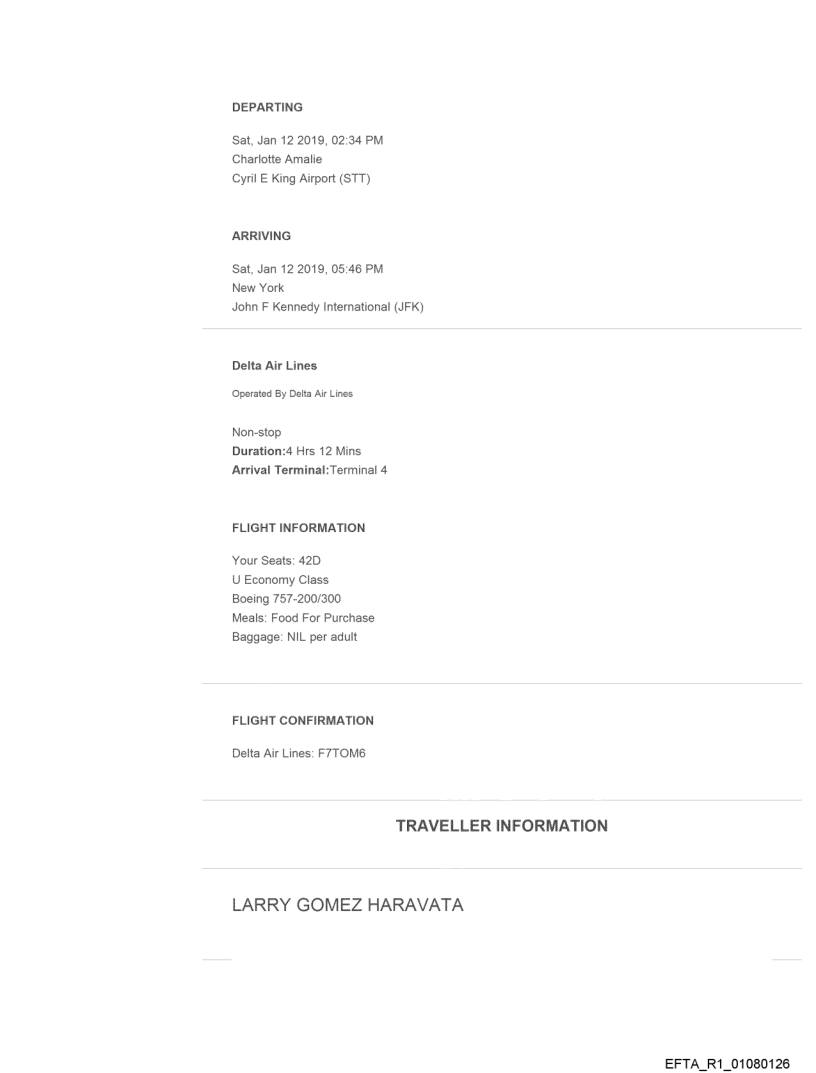 DEPARTING

Sat, Jan 12 2019, 02:34 PM
Charlotte Amalie
Cyril E King Airport (STT)

ARRIVING

Sat, Jan 12 2019, 05:46 PM
New York
John F Kennedy International (JFK)

Delta Air Lines

Operated By Delta Air Lines

Non-stop
Duration:4 Hrs 12 Mins
Arrival Terminal:Terminal 4

FLIGHT INFORMATION

Your Seats: 42D
U Economy Class
Boeing 757-200/300
Meals: Food For Purchase
Baggage: NIL per adult

FLIGHT CONFIRMATION

Delta Air Lines: F7TOM6

TRAVELLER INFORMATION

LARRY GOMEZ HARAVATA

EFTA_R1_01080126